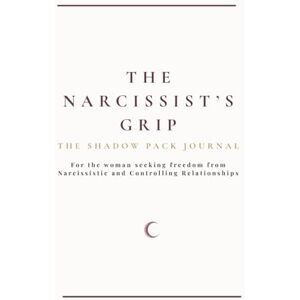 THE NARCISSIST'S GRIP

THE SHADOW PACK JOURNAL

For the woman seeking freedom from Narcissistic and Controlling Relationships